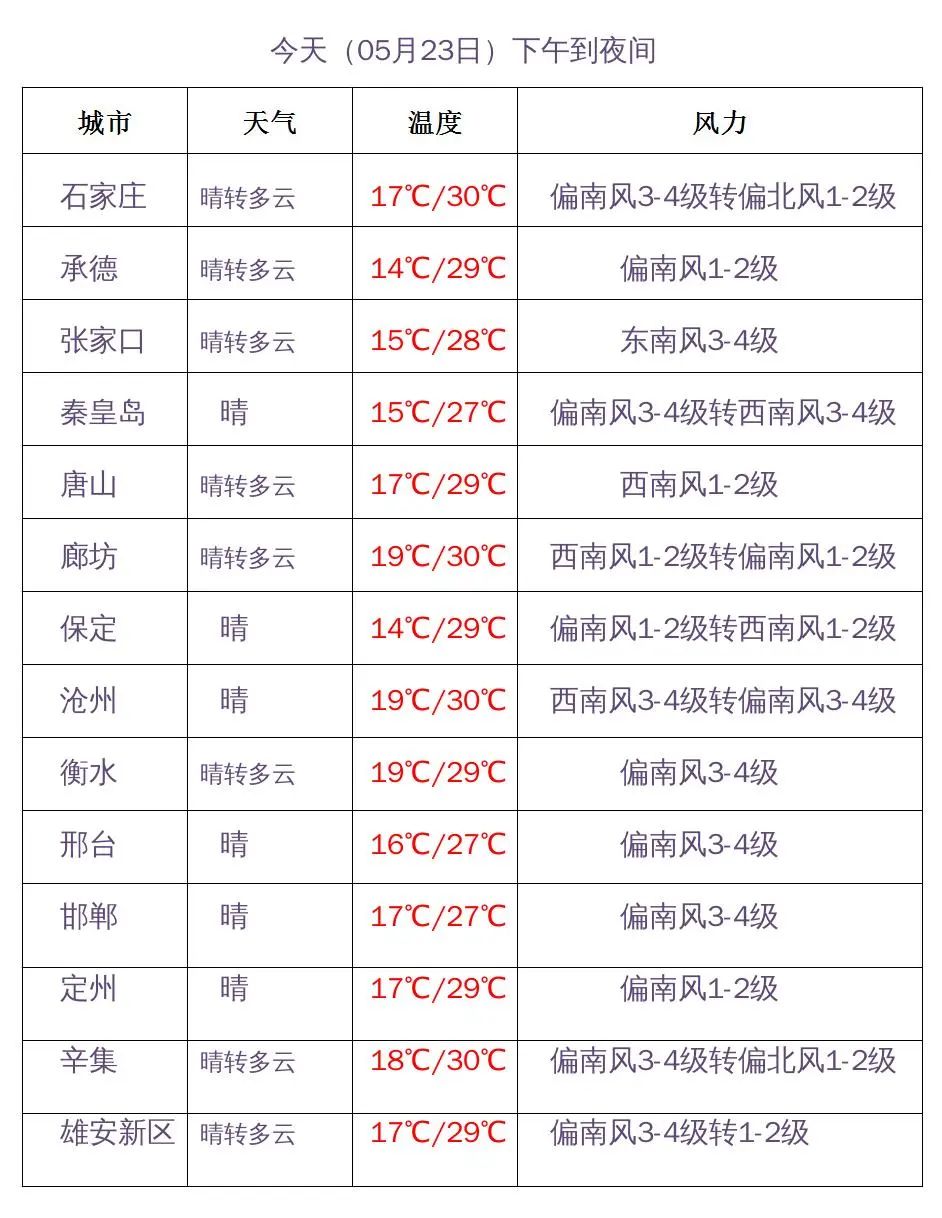 今天（05月23日）下午到夜间

| 城市 | 天气 | 温度 | 风力 |
|---|---|---|---|
| 石家庄 | 晴转多云 | 17℃/30℃ | 偏南风3-4级转偏北风1-2级 |
| 承德 | 晴转多云 | 14℃/29℃ | 偏南风1-2级 |
| 张家口 | 晴转多云 | 15℃/28℃ | 东南风3-4级 |
| 秦皇岛 | 晴 | 15℃/27℃ | 偏南风3-4级转西南风3-4级 |
| 唐山 | 晴转多云 | 17℃/29℃ | 西南风1-2级 |
| 廊坊 | 晴转多云 | 19℃/30℃ | 西南风1-2级转偏南风1-2级 |
| 保定 | 晴 | 14℃/29℃ | 偏南风1-2级转西南风1-2级 |
| 沧州 | 晴 | 19℃/30℃ | 西南风3-4级转偏南风3-4级 |
| 衡水 | 晴转多云 | 19℃/29℃ | 偏南风3-4级 |
| 邢台 | 晴 | 16℃/27℃ | 偏南风3-4级 |
| 邯郸 | 晴 | 17℃/27℃ | 偏南风3-4级 |
| 定州 | 晴 | 17℃/29℃ | 偏南风1-2级 |
| 辛集 | 晴转多云 | 18℃/30℃ | 偏南风3-4级转偏北风1-2级 |
| 雄安新区 | 晴转多云 | 17℃/29℃ | 偏南风3-4级转1-2级 |